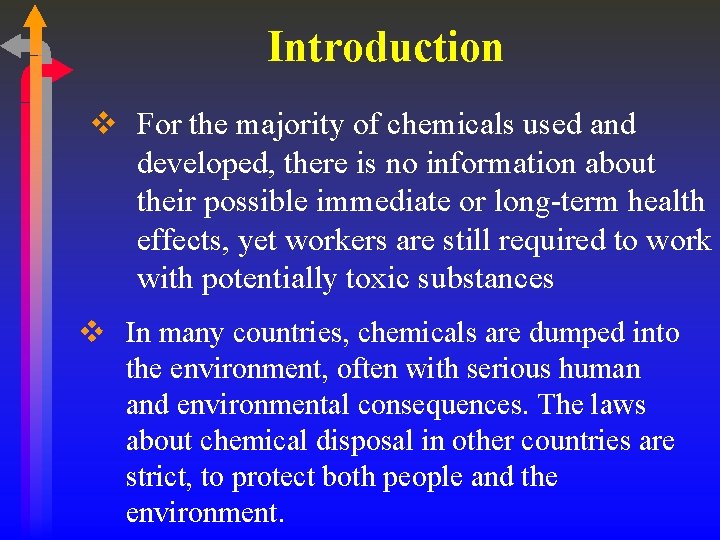 Introduction

❖ For the majority of chemicals used and developed, there is no information about their possible immediate or long-term health effects, yet workers are still required to work with potentially toxic substances

❖ In many countries, chemicals are dumped into the environment, often with serious human and environmental consequences. The laws about chemical disposal in other countries are strict, to protect both people and the environment.